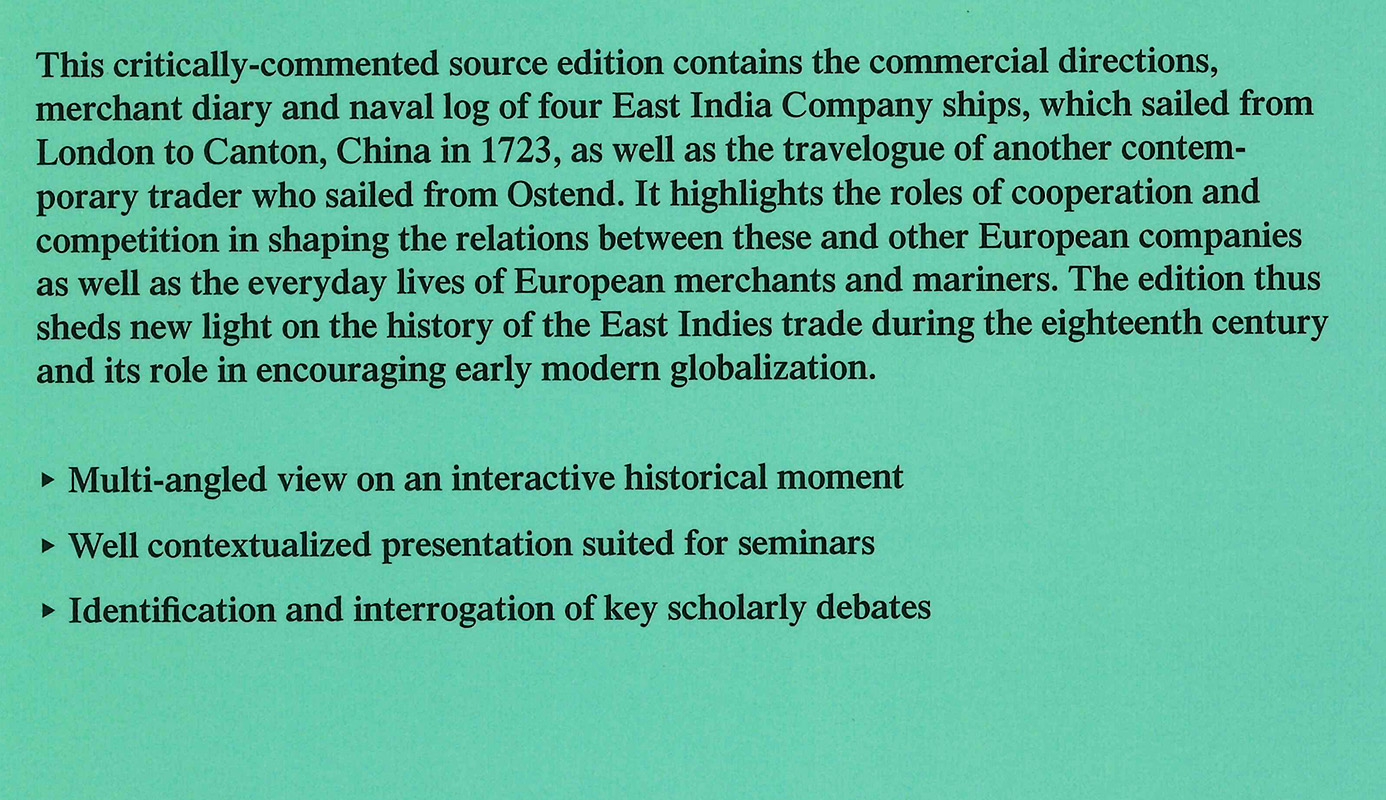 This critically-commented source edition contains the commercial directions, merchant diary and naval log of four East India Company ships, which sailed from London to Canton, China in 1723, as well as the travelogue of another contemporary trader who sailed from Ostend. It highlights the roles of cooperation and competition in shaping the relations between these and other European companies as well as the everyday lives of European merchants and mariners. The edition thus sheds new light on the history of the East Indies trade during the eighteenth century and its role in encouraging early modern globalization.

▸ Multi-angled view on an interactive historical moment

▸ Well contextualized presentation suited for seminars

▸ Identification and interrogation of key scholarly debates